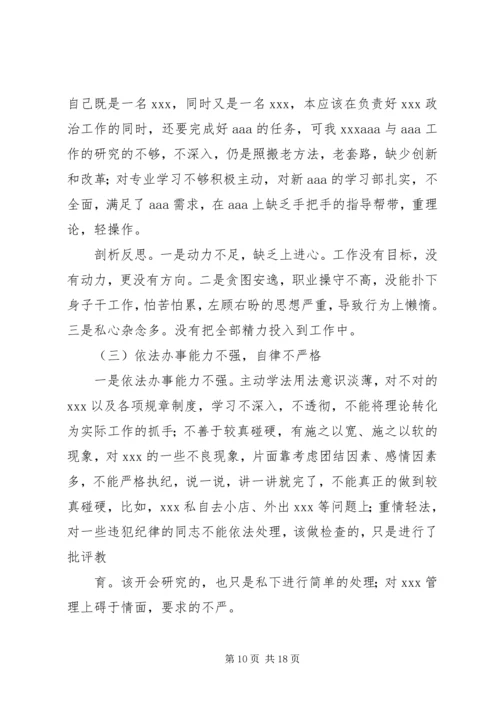 自己既是一名 xxx，同时又是一名 xxx，本应该在负责好 xxx 政治工作的同时，还要完成好 aaa 的任务，可我 xxxaaa 与 aaa 工作的研究的不够，不深入，仍是照搬老方法，老套路，缺少创新和改革；对专业学习不够积极主动，对新 aaa 的学习部扎实，不全面，满足了 aaa 需求，在 aaa 上缺乏手把手的指导帮带，重理论，轻操作。

剖析反思。一是动力不足，缺乏上进心。工作没有目标，没有动力，更没有方向。二是贪图安逸，职业操守不高，没能扑下身子干工作，怕苦怕累，左顾右盼的思想严重，导致行为上懒惰。三是私心杂念多。没有把全部精力投入到工作中。

（三）依法办事能力不强，自律不严格

一是依法办事能力不强。主动学法用法意识淡薄，对不对的 xxx 以及各项规章制度，学习不深入，不透彻，不能将理论转化为实际工作的抓手；不善于较真碰硬，有施之以宽、施之以软的现象，对 xxx 的一些不良现象，片面靠考虑团结因素、感情因素多，不能严格执纪，说一说，讲一讲就完了，不能真正的做到较真碰硬，比如，xxx 私自去小店、外出 xxx 等问题上；重情轻法，对一些违犯纪律的同志不能依法处理，该做检查的，只是进行了批评教

育。该开会研究的，也只是私下进行简单的处理；对 xxx 管理上碍于情面，要求的不严。

第 10 页 共 18 页